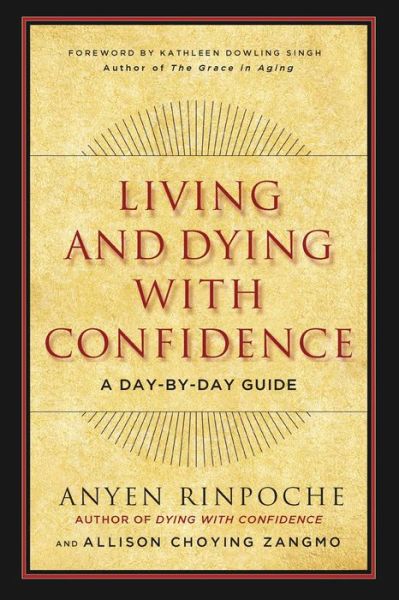 FOREWORD BY KATHLEEN DOWLING SINGH
Author of The Grace in Aging

LIVING AND DYING WITH CONFIDENCE

A DAY-BY-DAY GUIDE

ANYEN RINPOCHE
AUTHOR OF DYING WITH CONFIDENCE

AND ALLISON CHOYING ZANGMO